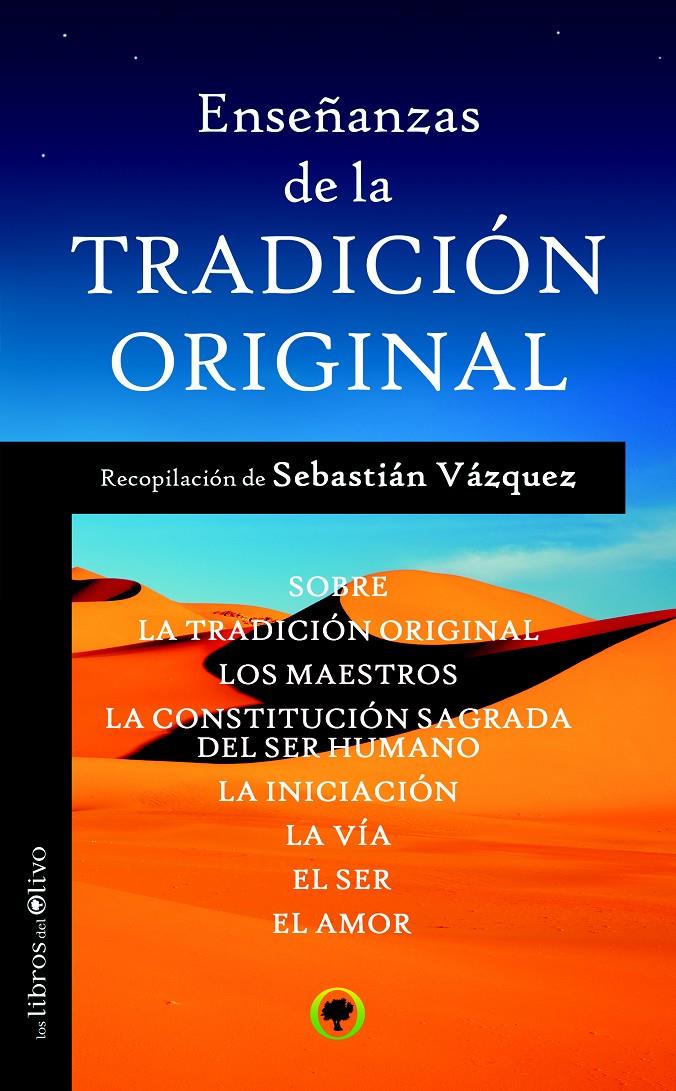 Enseñanzas
de la
TRADICIÓN
ORIGINAL

Recopilación de Sebastián Vázquez

SOBRE
LA TRADICIÓN ORIGINAL
LOS MAESTROS
LA CONSTITUCIÓN SAGRADA
DEL SER HUMANO
LA INICIACIÓN
LA VÍA
EL SER
EL AMOR

los libros del Olivo